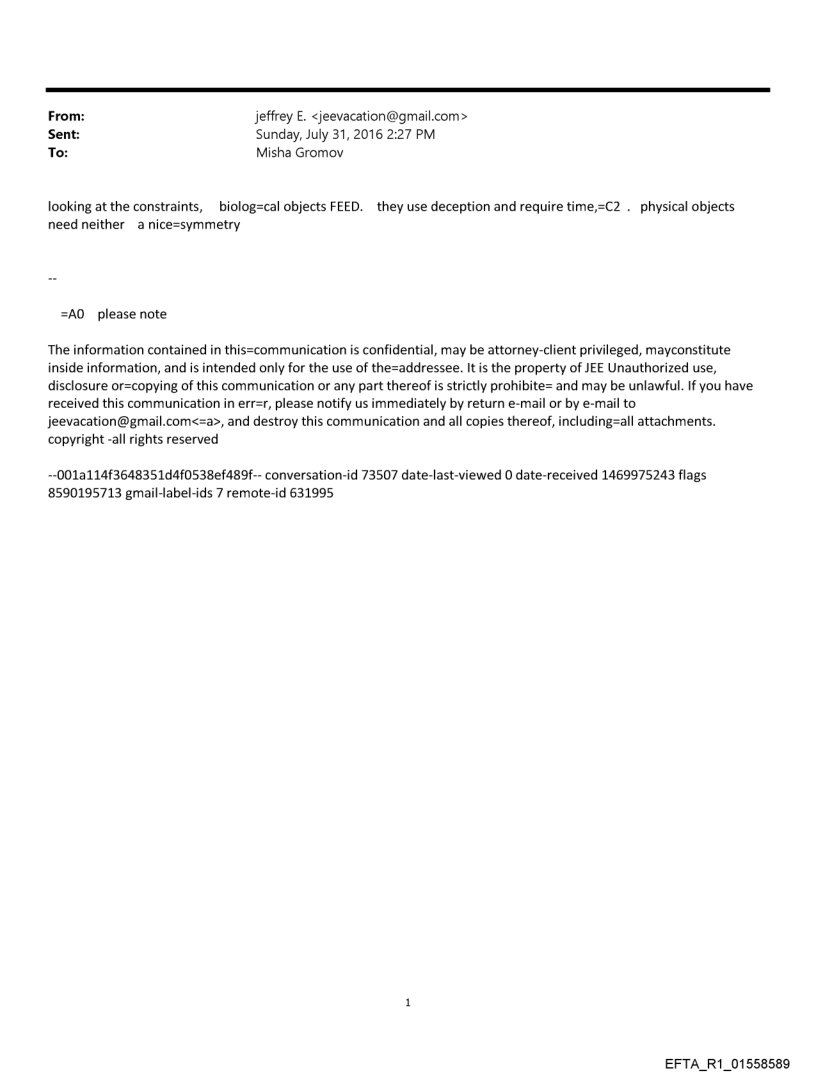 From: jeffrey E. <jeevacation@gmail.com>
Sent: Sunday, July 31, 2016 2:27 PM
To: Misha Gromov

looking at the constraints, biolog=cal objects FEED. they use deception and require time,=C2 . physical objects need neither a nice=symmetry

--

=A0 please note

The information contained in this=communication is confidential, may be attorney-client privileged, mayconstitute inside information, and is intended only for the use of the=addressee. It is the property of JEE Unauthorized use, disclosure or=copying of this communication or any part thereof is strictly prohibite= and may be unlawful. If you have received this communication in err=r, please notify us immediately by return e-mail or by e-mail to jeevacation@gmail.com<=a>, and destroy this communication and all copies thereof, including=all attachments. copyright -all rights reserved

--001a114f3648351d4f0538ef489f-- conversation-id 73507 date-last-viewed 0 date-received 1469975243 flags 8590195713 gmail-label-ids 7 remote-id 631995

1

EFTA_R1_01558589